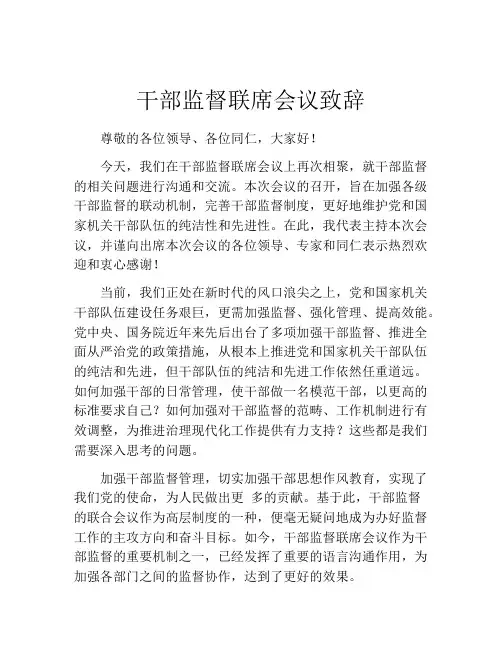 干部监督联席会议致辞

尊敬的各位领导、各位同仁，大家好！

今天，我们在干部监督联席会议上再次相聚，就干部监督的相关问题进行沟通和交流。本次会议的召开，旨在加强各级干部监督的联动机制，完善干部监督制度，更好地维护党和国家机关干部队伍的纯洁性和先进性。在此，我代表主持本次会议，并谨向出席本次会议的各位领导、专家和同仁表示热烈欢迎和衷心感谢！

当前，我们正处在新时代的风口浪尖之上，党和国家机关干部队伍建设任务艰巨，更需加强监督、强化管理、提高效能。党中央、国务院近年来先后出台了多项加强干部监督、推进全面从严治党的政策措施，从根本上推进党和国家机关干部队伍的纯洁和先进，但干部队伍的纯洁和先进工作依然任重道远。如何加强干部的日常管理，使干部做一名模范干部，以更高的标准要求自己？如何加强对干部监督的范畴、工作机制进行有效调整，为推进治理现代化工作提供有力支持？这些都是我们需要深入思考的问题。

加强干部监督管理，切实加强干部思想作风教育，实现了我们党的使命，为人民做出更 多的贡献。基于此，干部监督的联合会议作为高层制度的一种，便毫无疑问地成为办好监督工作的主攻方向和奋斗目标。如今，干部监督联席会议作为干部监督的重要机制之一，已经发挥了重要的语言沟通作用，为加强各部门之间的监督协作，达到了更好的效果。